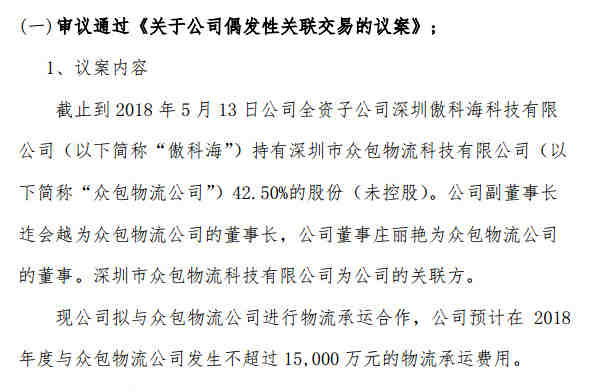 (一) 审议通过《关于公司偶发性关联交易的议案》；

1、议案内容

截止到 2018 年 5 月 13 日公司全资子公司深圳傲科海科技有限公司（以下简称“傲科海”）持有深圳市众包物流科技有限公司（以下简称“众包物流公司”）42.50%的股份（未控股）。公司副董事长连会越为众包物流公司的董事长，公司董事庄丽艳为众包物流公司的董事。深圳市众包物流科技有限公司为公司的关联方。

现公司拟与众包物流公司进行物流承运合作，公司预计在 2018 年度与众包物流公司发生不超过 15,000 万元的物流承运费用。